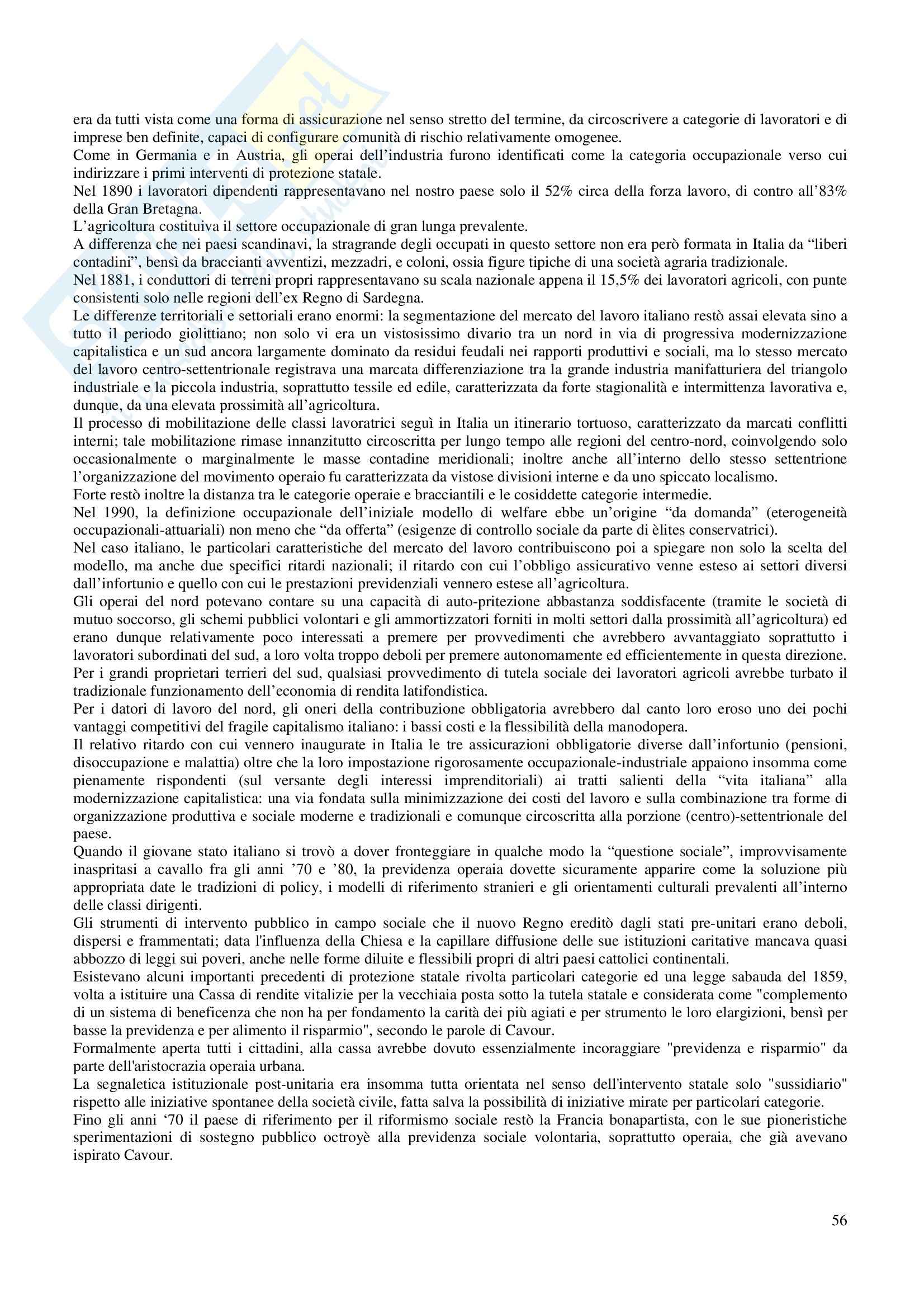 era da tutti vista come una forma di assicurazione nel senso stretto del termine, da circoscrivere a categorie di lavoratori e di imprese ben definite, capaci di configurare comunità di rischio relativamente omogenee.
Come in Germania e in Austria, gli operai dell'industria furono identificati come la categoria occupazionale verso cui indirizzare i primi interventi di protezione statale.
Nel 1890 i lavoratori dipendenti rappresentavano nel nostro paese solo il 52% circa della forza lavoro, di contro all'83% della Gran Bretagna.
L'agricoltura costituiva il settore occupazionale di gran lunga prevalente.
A differenza che nei paesi scandinavi, la stragrande degli occupati in questo settore non era però formata in Italia da "liberi contadini", bensì da braccianti avventizi, mezzadri, e coloni, ossia figure tipiche di una società agraria tradizionale.
Nel 1881, i conduttori di terreni propri rappresentavano su scala nazionale appena il 15,5% dei lavoratori agricoli, con punte consistenti solo nelle regioni dell'ex Regno di Sardegna.
Le differenze territoriali e settoriali erano enormi: la segmentazione del mercato del lavoro italiano restò assai elevata sino a tutto il periodo giolittiano; non solo vi era un vistosissimo divario tra un nord in via di progressiva modernizzazione capitalistica e un sud ancora largamente dominato da residui feudali nei rapporti produttivi e sociali, ma lo stesso mercato del lavoro centro-settentrionale registrava una marcata differenziazione tra la grande industria manifatturiera del triangolo industriale e la piccola industria, soprattutto tessile ed edile, caratterizzata da forte stagionalità e intermittenza lavorativa e, dunque, da una elevata prossimità all'agricoltura.
Il processo di mobilitazione delle classi lavoratrici seguì in Italia un itinerario tortuoso, caratterizzato da marcati conflitti interni; tale mobilitazione rimase innanzitutto circoscritta per lungo tempo alle regioni del centro-nord, coinvolgendo solo occasionalmente o marginalmente le masse contadine meridionali; inoltre anche all'interno dello stesso settentrione l'organizzazione del movimento operaio fu caratterizzata da vistose divisioni interne e da uno spiccato localismo.
Forte restò inoltre la distanza tra le categorie operaie e bracciantili e le cosiddette categorie intermedie.
Nel 1990, la definizione occupazionale dell'iniziale modello di welfare ebbe un'origine "da domanda" (eterogeneità occupazionali-attuariali) non meno che "da offerta" (esigenze di controllo sociale da parte di èlites conservatrici).
Nel caso italiano, le particolari caratteristiche del mercato del lavoro contribuiscono poi a spiegare non solo la scelta del modello, ma anche due specifici ritardi nazionali; il ritardo con cui l'obbligo assicurativo venne esteso ai settori diversi dall'infortunio e quello con cui le prestazioni previdenziali vennero estese all'agricoltura.
Gli operai del nord potevano contare su una capacità di auto-pritezione abbastanza soddisfacente (tramite le società di mutuo soccorso, gli schemi pubblici volontari e gli ammortizzatori forniti in molti settori dalla prossimità all'agricoltura) ed erano dunque relativamente poco interessati a premere per provvedimenti che avrebbero avvantaggiato soprattutto i lavoratori subordinati del sud, a loro volta troppo deboli per premere autonomamente ed efficientemente in questa direzione.
Per i grandi proprietari terrieri del sud, qualsiasi provvedimento di tutela sociale dei lavoratori agricoli avrebbe turbato il tradizionale funzionamento dell'economia di rendita latifondistica.
Per i datori di lavoro del nord, gli oneri della contribuzione obbligatoria avrebbero dal canto loro eroso uno dei pochi vantaggi competitivi del fragile capitalismo italiano: i bassi costi e la flessibilità della manodopera.
Il relativo ritardo con cui vennero inaugurate in Italia le tre assicurazioni obbligatorie diverse dall'infortunio (pensioni, disoccupazione e malattia) oltre che la loro impostazione rigorosamente occupazionale-industriale appaiono insomma come pienamente rispondenti (sul versante degli interessi imprenditoriali) ai tratti salienti della "vita italiana" alla modernizzazione capitalistica: una via fondata sulla minimizzazione dei costi del lavoro e sulla combinazione tra forme di organizzazione produttiva e sociale moderne e tradizionali e comunque circoscritta alla porzione (centro)-settentrionale del paese.
Quando il giovane stato italiano si trovò a dover fronteggiare in qualche modo la "questione sociale", improvvisamente inaspritasi a cavallo fra gli anni '70 e '80, la previdenza operaia dovette sicuramente apparire come la soluzione più appropriata date le tradizioni di policy, i modelli di riferimento stranieri e gli orientamenti culturali prevalenti all'interno delle classi dirigenti.
Gli strumenti di intervento pubblico in campo sociale che il nuovo Regno ereditò dagli stati pre-unitari erano deboli, dispersi e frammentati; data l'influenza della Chiesa e la capillare diffusione delle sue istituzioni caritative mancava quasi abbozzo di leggi sui poveri, anche nelle forme diluite e flessibili propri di altri paesi cattolici continentali.
Esistevano alcuni importanti precedenti di protezione statale rivolta particolari categorie ed una legge sabauda del 1859, volta a istituire una Cassa di rendite vitalizie per la vecchiaia posta sotto la tutela statale e considerata come "complemento di un sistema di beneficenza che non ha per fondamento la carità dei più agiati e per strumento le loro elargizioni, bensì per basse la previdenza e per alimento il risparmio", secondo le parole di Cavour.
Formalmente aperta tutti i cittadini, alla cassa avrebbe dovuto essenzialmente incoraggiare "previdenza e risparmio" da parte dell'aristocrazia operaia urbana.
La segnaletica istituzionale post-unitaria era insomma tutta orientata nel senso dell'intervento statale solo "sussidiario" rispetto alle iniziative spontanee della società civile, fatta salva la possibilità di iniziative mirate per particolari categorie.
Fino gli anni '70 il paese di riferimento per il riformismo sociale restò la Francia bonapartista, con le sue pioneristiche sperimentazioni di sostegno pubblico octroyè alla previdenza sociale volontaria, soprattutto operaia, che già avevano ispirato Cavour.

56